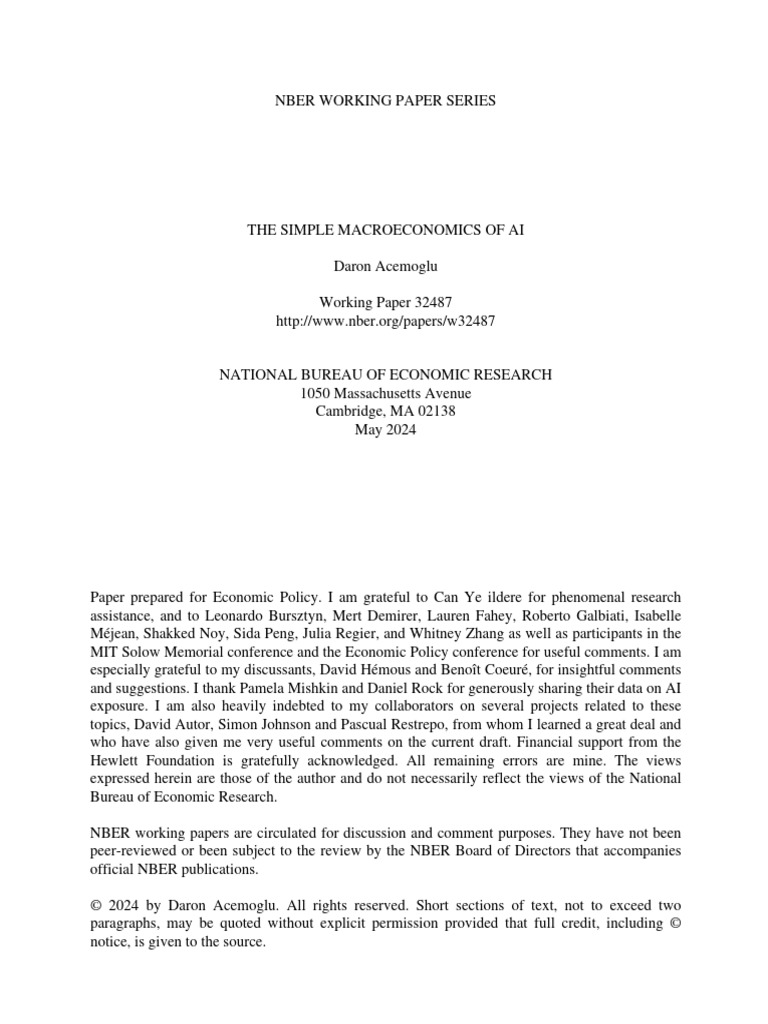 NBER WORKING PAPER SERIES

THE SIMPLE MACROECONOMICS OF AI

Daron Acemoglu

Working Paper 32487
http://www.nber.org/papers/w32487

NATIONAL BUREAU OF ECONOMIC RESEARCH
1050 Massachusetts Avenue
Cambridge, MA 02138
May 2024

Paper prepared for Economic Policy. I am grateful to Can Ye ildere for phenomenal research assistance, and to Leonardo Bursztyn, Mert Demirer, Lauren Fahey, Roberto Galbiati, Isabelle Méjean, Shakked Noy, Sida Peng, Julia Regier, and Whitney Zhang as well as participants in the MIT Solow Memorial conference and the Economic Policy conference for useful comments. I am especially grateful to my discussants, David Hémous and Benoît Coeuré, for insightful comments and suggestions. I thank Pamela Mishkin and Daniel Rock for generously sharing their data on AI exposure. I am also heavily indebted to my collaborators on several projects related to these topics, David Autor, Simon Johnson and Pascual Restrepo, from whom I learned a great deal and who have also given me very useful comments on the current draft. Financial support from the Hewlett Foundation is gratefully acknowledged. All remaining errors are mine. The views expressed herein are those of the author and do not necessarily reflect the views of the National Bureau of Economic Research.

NBER working papers are circulated for discussion and comment purposes. They have not been peer-reviewed or been subject to the review by the NBER Board of Directors that accompanies official NBER publications.

© 2024 by Daron Acemoglu. All rights reserved. Short sections of text, not to exceed two paragraphs, may be quoted without explicit permission provided that full credit, including © notice, is given to the source.